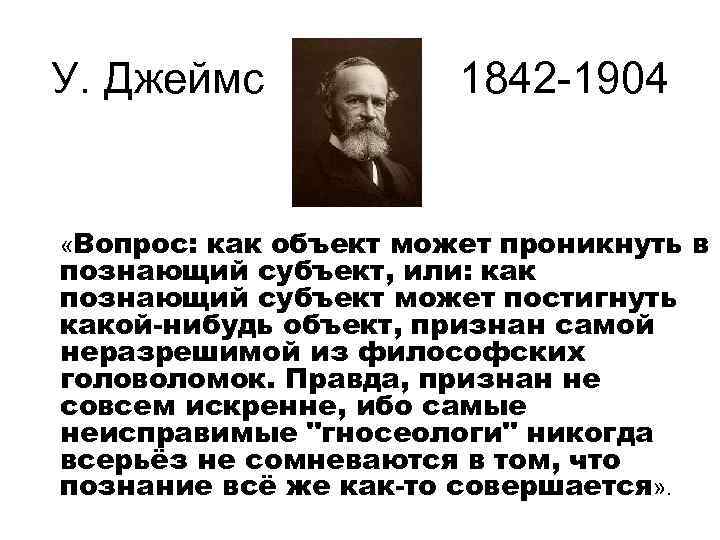 У. Джеймс 1842-1904

«Вопрос: как объект может проникнуть в познающий субъект, или: как познающий субъект может постигнуть какой-нибудь объект, признан самой неразрешимой из философских головоломок. Правда, признан не совсем искренне, ибо самые неисправимые "гносеологи" никогда всерьёз не сомневаются в том, что познание всё же как-то совершается».